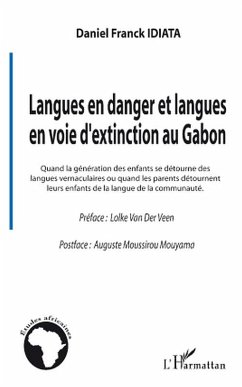 Daniel Franck IDIATA

Langues en danger et langues en voie d'extinction au Gabon

Quand la génération des enfants se détourne des langues vernaculaires ou quand les parents détournent leurs enfants de la langue de la communauté.

Préface : Lolke Van Der Veen

Postface : Auguste Moussirou Mouyama

Etudes africaines

L'Harmattan